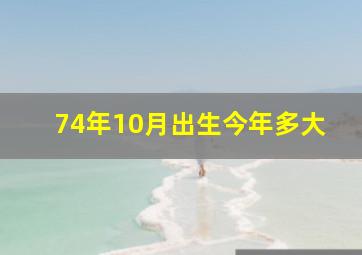 74年10月出生今年多大